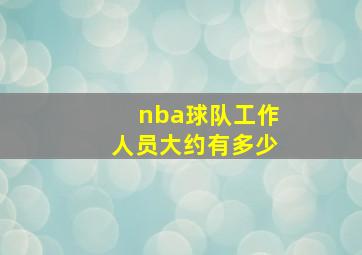 nba球队工作人员大约有多少